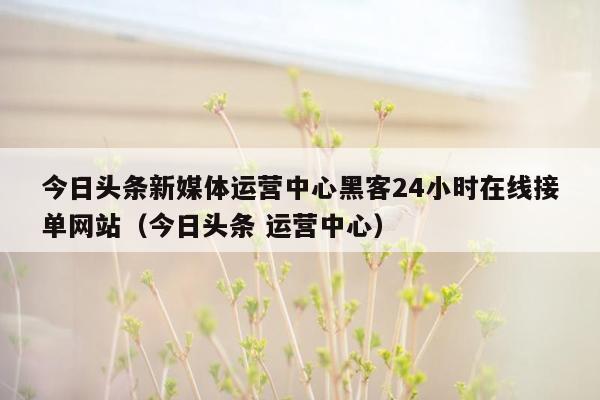 今日头条新媒体运营中心黑客24小时在线接单网站（今日头条 运营中心）